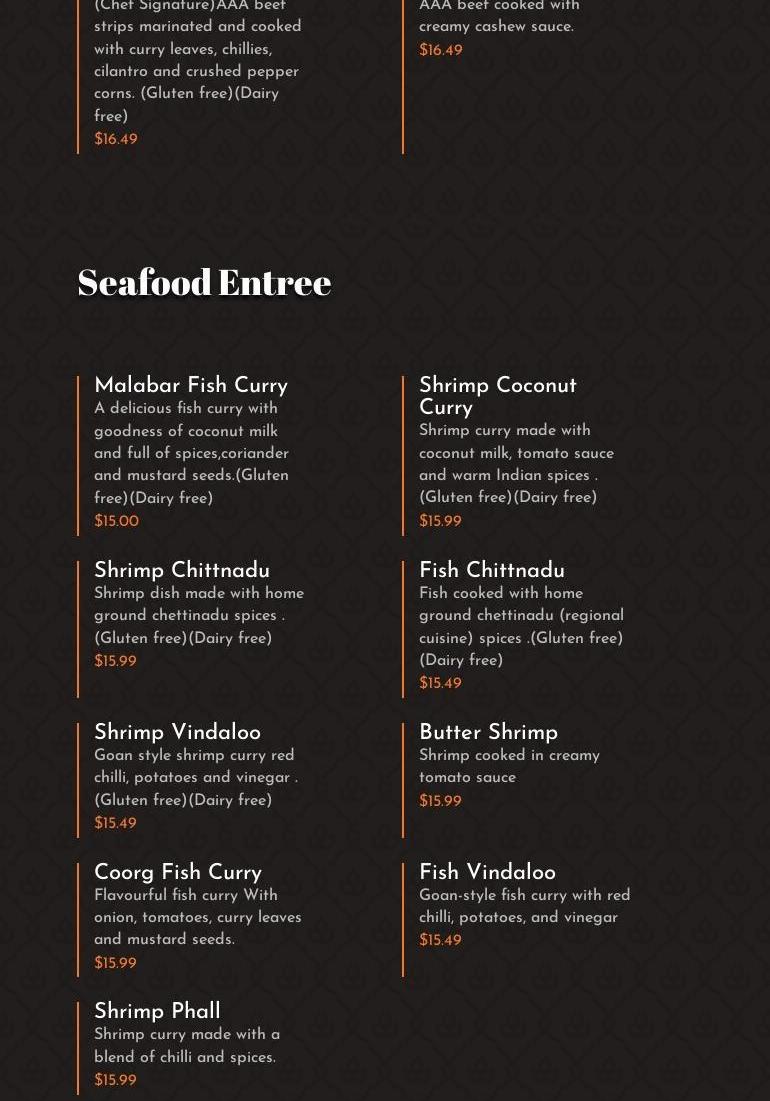 (Chef Signature)AAA beef strips marinated and cooked with curry leaves, chillies, cilantro and crushed pepper corns. (Gluten free)(Dairy free)
$16.49

AAA beef cooked with creamy cashew sauce.
$16.49

Seafood Entree

Malabar Fish Curry
A delicious fish curry with goodness of coconut milk and full of spices,coriander and mustard seeds.(Gluten free)(Dairy free)
$15.00

Shrimp Chittnadu
Shrimp dish made with home ground chettinadu spices . (Gluten free)(Dairy free)
$15.99

Shrimp Vindaloo
Goan style shrimp curry red chilli, potatoes and vinegar . (Gluten free)(Dairy free)
$15.49

Coorg Fish Curry
Flavourful fish curry With onion, tomatoes, curry leaves and mustard seeds.
$15.99

Shrimp Phall
Shrimp curry made with a blend of chilli and spices.
$15.99

Shrimp Coconut Curry
Shrimp curry made with coconut milk, tomato sauce and warm Indian spices . (Gluten free)(Dairy free)
$15.99

Fish Chittnadu
Fish cooked with home ground chettinadu (regional cuisine) spices .(Gluten free)(Dairy free)
$15.49

Butter Shrimp
Shrimp cooked in creamy tomato sauce
$15.99

Fish Vindaloo
Goan-style fish curry with red chilli, potatoes, and vinegar
$15.49